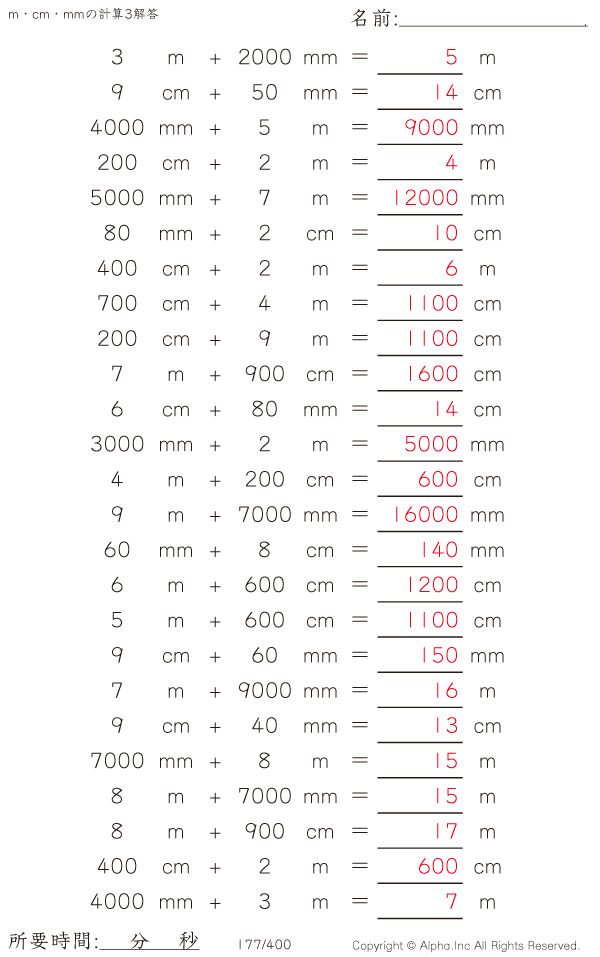 m・cm・mmの計算3解答

名前:____

3 m + 2000 mm = 5 m

9 cm + 50 mm = 14 cm

4000 mm + 5 m = 9000 mm

200 cm + 2 m = 4 m

5000 mm + 7 m = 12000 mm

80 mm + 2 cm = 10 cm

400 cm + 2 m = 6 m

700 cm + 4 m = 1100 cm

200 cm + 9 m = 1100 cm

7 m + 900 cm = 1600 cm

6 cm + 80 mm = 14 cm

3000 mm + 2 m = 5000 mm

4 m + 200 cm = 600 cm

9 m + 7000 mm = 16000 mm

60 mm + 8 cm = 140 mm

6 m + 600 cm = 1200 cm

5 m + 600 cm = 1100 cm

9 cm + 60 mm = 150 mm

7 m + 9000 mm = 16 m

9 cm + 40 mm = 13 cm

7000 mm + 8 m = 15 m

8 m + 7000 mm = 15 m

8 m + 900 cm = 17 m

400 cm + 2 m = 600 cm

4000 mm + 3 m = 7 m

所要時間: 分 秒

177/400

Copyright © Alpha.Inc All Rights Reserved.